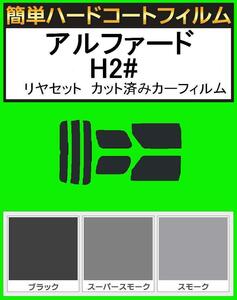 簡単ハードコートフィルム

アルファード
H2#
リヤセット　カット済みカーフィルム

ブラック

スーパースモーク

スモーク